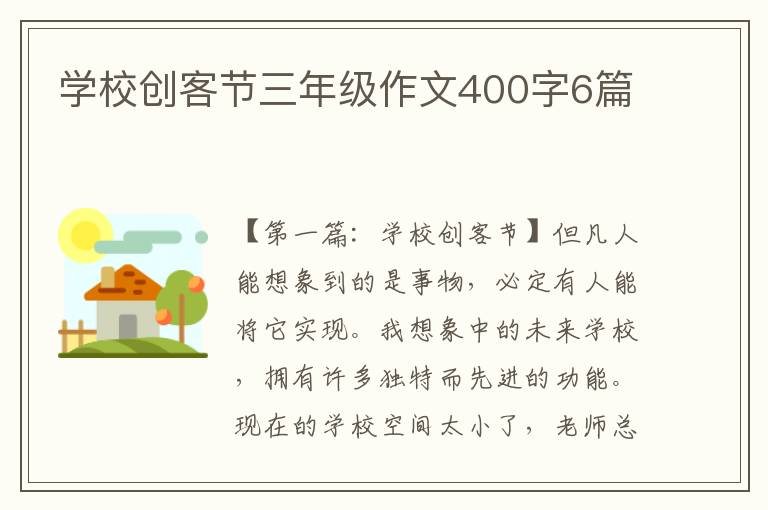 学校创客节三年级作文400字6篇

【第一篇：学校创客节】但凡人能想象到的是事物，必定有人能将它实现。我想象中的未来学校，拥有许多独特而先进的功能。现在的学校空间太小了，老师总